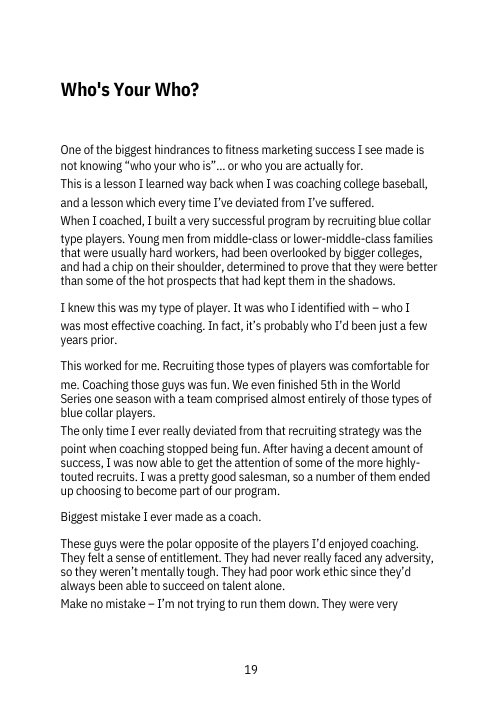 Who's Your Who?

One of the biggest hindrances to fitness marketing success I see made is not knowing “who your who is”... or who you are actually for.

This is a lesson I learned way back when I was coaching college baseball, and a lesson which every time I’ve deviated from I’ve suffered.

When I coached, I built a very successful program by recruiting blue collar type players. Young men from middle-class or lower-middle-class families that were usually hard workers, had been overlooked by bigger colleges, and had a chip on their shoulder, determined to prove that they were better than some of the hot prospects that had kept them in the shadows.

I knew this was my type of player. It was who I identified with – who I was most effective coaching. In fact, it’s probably who I’d been just a few years prior.

This worked for me. Recruiting those types of players was comfortable for me. Coaching those guys was fun. We even finished 5th in the World Series one season with a team comprised almost entirely of those types of blue collar players.

The only time I ever really deviated from that recruiting strategy was the point when coaching stopped being fun. After having a decent amount of success, I was now able to get the attention of some of the more highly-touted recruits. I was a pretty good salesman, so a number of them ended up choosing to become part of our program.

Biggest mistake I ever made as a coach.

These guys were the polar opposite of the players I’d enjoyed coaching. They felt a sense of entitlement. They had never really faced any adversity, so they weren’t mentally tough. They had poor work ethic since they’d always been able to succeed on talent alone.

Make no mistake – I’m not trying to run them down. They were very

19